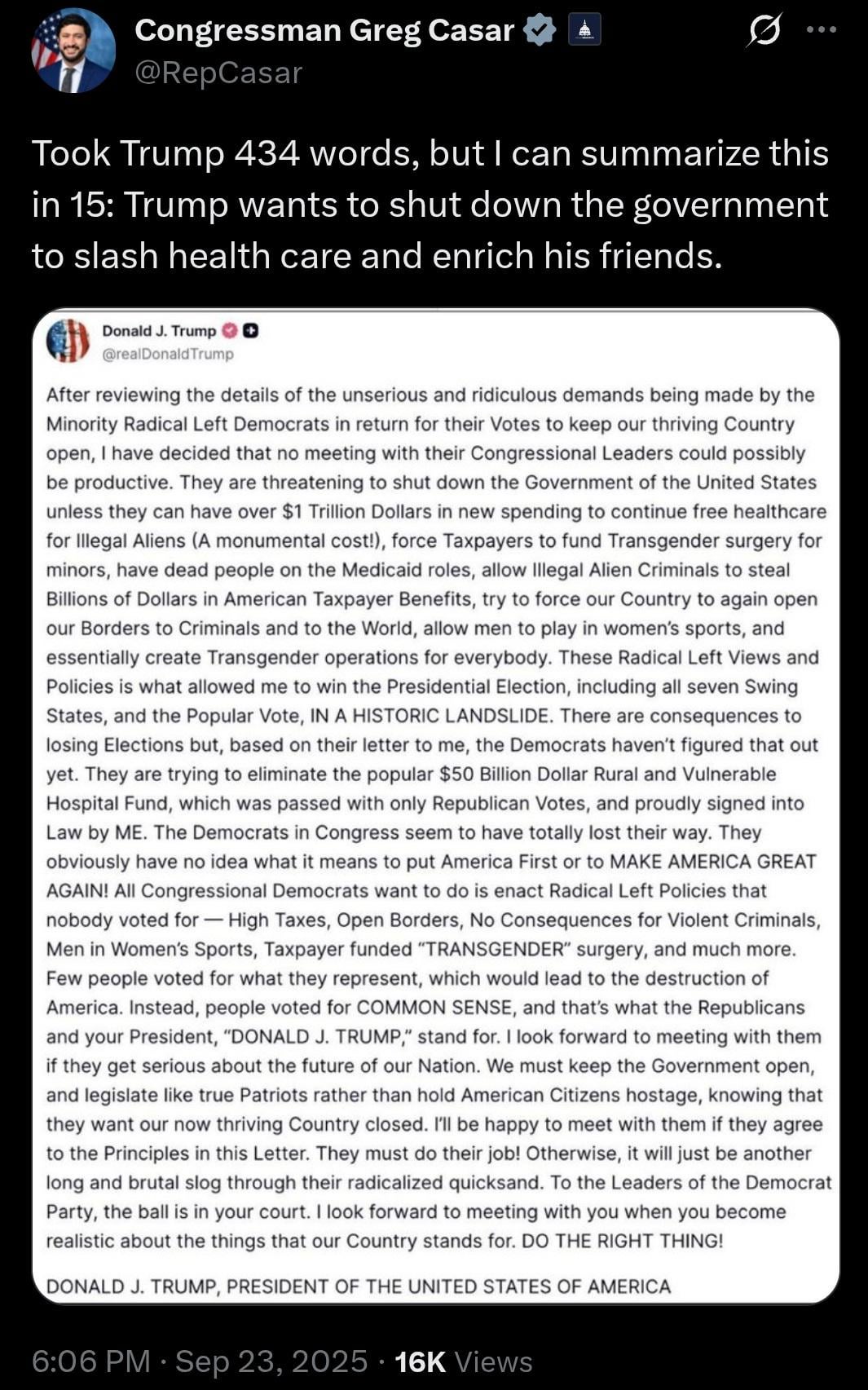 Congressman Greg Casar
@RepCasar

Took Trump 434 words, but I can summarize this in 15: Trump wants to shut down the government to slash health care and enrich his friends.

Donald J. Trump
@realDonaldTrump

After reviewing the details of the unserious and ridiculous demands being made by the Minority Radical Left Democrats in return for their Votes to keep our thriving Country open, I have decided that no meeting with their Congressional Leaders could possibly be productive. They are threatening to shut down the Government of the United States unless they can have over $1 Trillion Dollars in new spending to continue free healthcare for Illegal Aliens (A monumental cost!), force Taxpayers to fund Transgender surgery for minors, have dead people on the Medicaid roles, allow Illegal Alien Criminals to steal Billions of Dollars in American Taxpayer Benefits, try to force our Country to again open our Borders to Criminals and to the World, allow men to play in women's sports, and essentially create Transgender operations for everybody. These Radical Left Views and Policies is what allowed me to win the Presidential Election, including all seven Swing States, and the Popular Vote, IN A HISTORIC LANDSLIDE. There are consequences to losing Elections but, based on their letter to me, the Democrats haven't figured that out yet. They are trying to eliminate the popular $50 Billion Dollar Rural and Vulnerable Hospital Fund, which was passed with only Republican Votes, and proudly signed into Law by ME. The Democrats in Congress seem to have totally lost their way. They obviously have no idea what it means to put America First or to MAKE AMERICA GREAT AGAIN! All Congressional Democrats want to do is enact Radical Left Policies that nobody voted for — High Taxes, Open Borders, No Consequences for Violent Criminals, Men in Women's Sports, Taxpayer funded "TRANSGENDER" surgery, and much more. Few people voted for what they represent, which would lead to the destruction of America. Instead, people voted for COMMON SENSE, and that's what the Republicans and your President, "DONALD J. TRUMP," stand for. I look forward to meeting with them if they get serious about the future of our Nation. We must keep the Government open, and legislate like true Patriots rather than hold American Citizens hostage, knowing that they want our now thriving Country closed. I'll be happy to meet with them if they agree to the Principles in this Letter. They must do their job! Otherwise, it will just be another long and brutal slog through their radicalized quicksand. To the Leaders of the Democrat Party, the ball is in your court. I look forward to meeting with you when you become realistic about the things that our Country stands for. DO THE RIGHT THING!

DONALD J. TRUMP, PRESIDENT OF THE UNITED STATES OF AMERICA

6:06 PM · Sep 23, 2025 · 16K Views